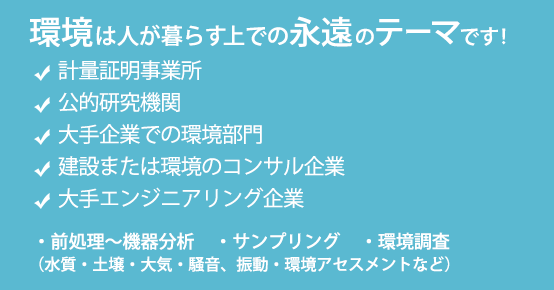 環境は人が暮らす上での永遠のテーマです!

✓ 計量証明事業所
✓ 公的研究機関
✓ 大手企業での環境部門
✓ 建設または環境のコンサル企業
✓ 大手エンジニアリング企業

・前処理〜機器分析　・サンプリング　・環境調査
（水質・土壌・大気・騒音、振動・環境アセスメントなど）